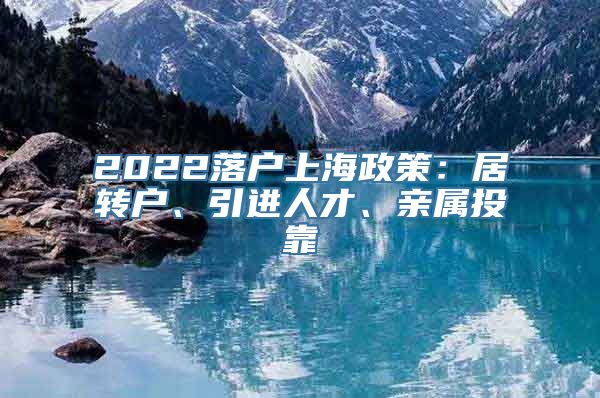 2022落户上海政策：居转户、引进人才、亲属投靠